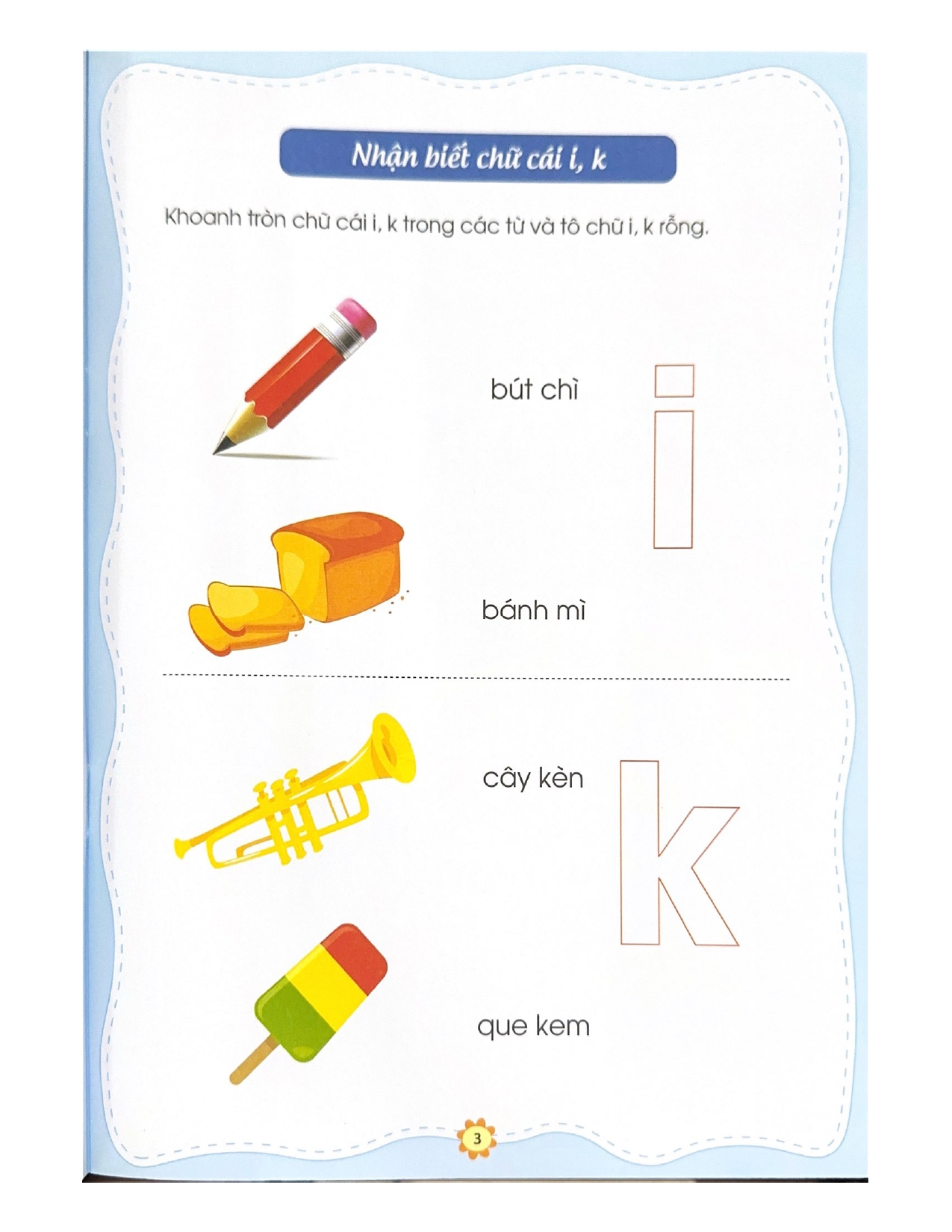 Nhận biết chữ cái i, k

Khoanh tròn chữ cái i, k trong các từ và tô chữ i, k rỗng.

bút chì

i

bánh mì

cây kèn

k

que kem

3